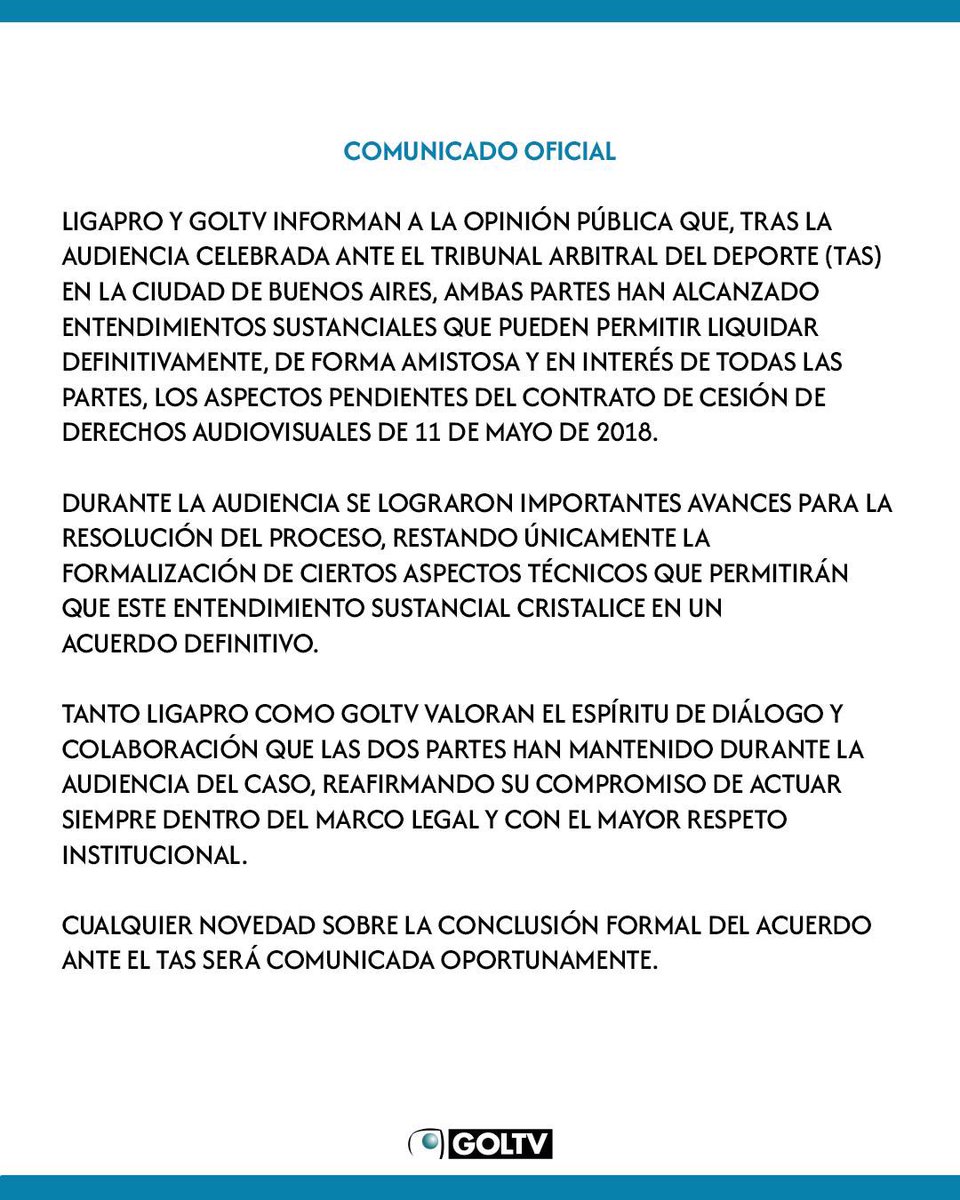 COMUNICADO OFICIAL

LIGAPRO Y GOLTV INFORMAN A LA OPINIÓN PÚBLICA QUE, TRAS LA AUDIENCIA CELEBRADA ANTE EL TRIBUNAL ARBITRAL DEL DEPORTE (TAS) EN LA CIUDAD DE BUENOS AIRES, AMBAS PARTES HAN ALCANZADO ENTENDIMIENTOS SUSTANCIALES QUE PUEDEN PERMITIR LIQUIDAR DEFINITIVAMENTE, DE FORMA AMISTOSA Y EN INTERÉS DE TODAS LAS PARTES, LOS ASPECTOS PENDIENTES DEL CONTRATO DE CESIÓN DE DERECHOS AUDIOVISUALES DE 11 DE MAYO DE 2018.

DURANTE LA AUDIENCIA SE LOGRARON IMPORTANTES AVANCES PARA LA RESOLUCIÓN DEL PROCESO, RESTANDO ÚNICAMENTE LA FORMALIZACIÓN DE CIERTOS ASPECTOS TÉCNICOS QUE PERMITIRÁN QUE ESTE ENTENDIMIENTO SUSTANCIAL CRISTALICE EN UN ACUERDO DEFINITIVO.

TANTO LIGAPRO COMO GOLTV VALORAN EL ESPÍRITU DE DIÁLOGO Y COLABORACIÓN QUE LAS DOS PARTES HAN MANTENIDO DURANTE LA AUDIENCIA DEL CASO, REAFIRMANDO SU COMPROMISO DE ACTUAR SIEMPRE DENTRO DEL MARCO LEGAL Y CON EL MAYOR RESPETO INSTITUCIONAL.

CUALQUIER NOVEDAD SOBRE LA CONCLUSIÓN FORMAL DEL ACUERDO ANTE EL TAS SERÁ COMUNICADA OPORTUNAMENTE.

GOLTV